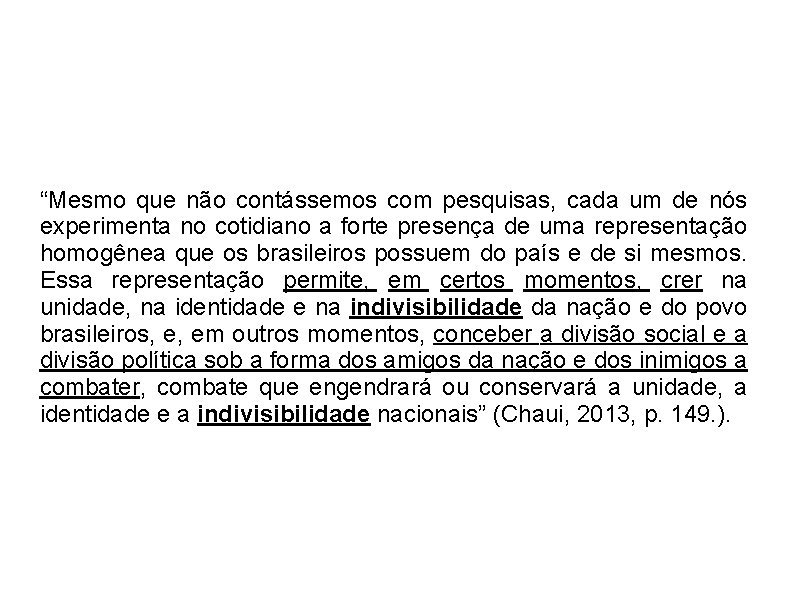 “Mesmo que não contássemos com pesquisas, cada um de nós experimenta no cotidiano a forte presença de uma representação homogênea que os brasileiros possuem do país e de si mesmos. Essa representação permite, em certos momentos, crer na unidade, na identidade e na indivisibilidade da nação e do povo brasileiros, e, em outros momentos, conceber a divisão social e a divisão política sob a forma dos amigos da nação e dos inimigos a combater, combate que engendrará ou conservará a unidade, a identidade e a indivisibilidade nacionais” (Chaui, 2013, p. 149.).